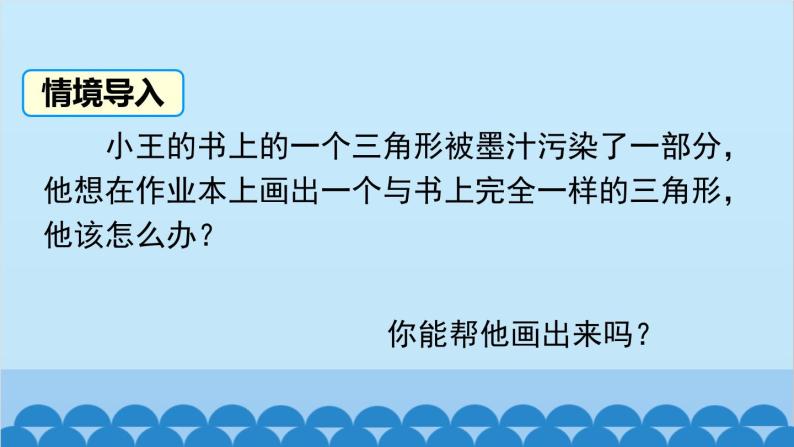 情境导入

小王的书上的一个三角形被墨汁污染了一部分，他想在作业本上画出一个与书上完全一样的三角形，他该怎么办？

你能帮他画出来吗？